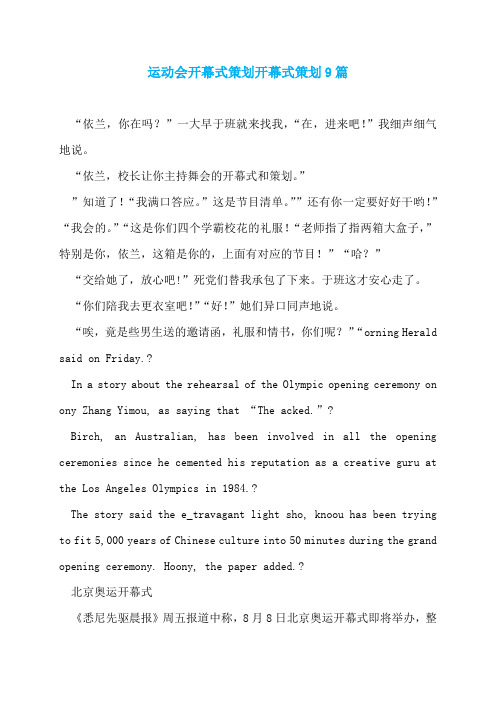 运动会开幕式策划开幕式策划9篇

“依兰，你在吗？”一大早于班就来找我，“在，进来吧！”我细声细气地说。

“依兰，校长让你主持舞会的开幕式和策划。”

”知道了！“我满口答应。”这是节目清单。””还有你一定要好好干哟！”“我会的。”“这是你们四个学霸校花的礼服！“老师指了指两箱大盒子，”特别是你，依兰，这箱是你的，上面有对应的节目！”“哈？”

“交给她了，放心吧！”死党们替我承包了下来。于班这才安心走了。

“你们陪我去更衣室吧！”“好！”她们异口同声地说。

“唉，竟是些男生送的邀请函，礼服和情书，你们呢？”“orning Herald said on Friday.?

In a story about the rehearsal of the Olympic opening ceremony on ony Zhang Yimou, as saying that “The acked.”?

Birch, an Australian, has been involved in all the opening ceremonies since he cemented his reputation as a creative guru at the Los Angeles Olympics in 1984.?

The story said the e_travagant light sho, knoou has been trying to fit 5,000 years of Chinese culture into 50 minutes during the grand opening ceremony. Hoony, the paper added.?

北京奥运开幕式

《悉尼先驱晨报》周五报道中称，8月8日北京奥运开幕式即将举办，整